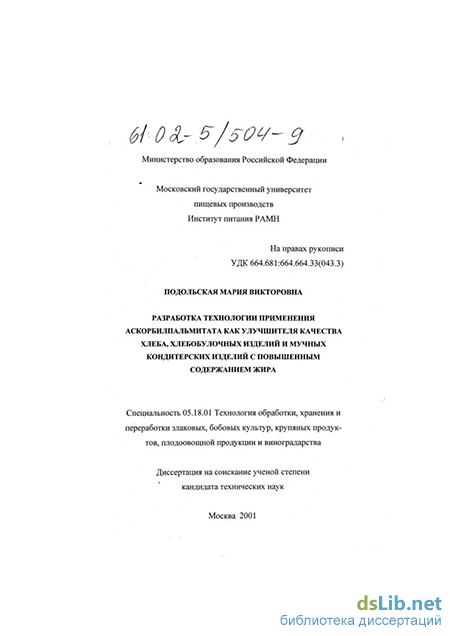 61:02-5/504-9

Министерство образования Российской Федерации

Московский государственный университет
пищевых производств
Институт питания РАМН

На правах рукописи
УДК 664.681:664.664.33(043.3)

ПОДОЛЬСКАЯ МАРИЯ ВИКТОРОВНА

РАЗРАБОТКА ТЕХНОЛОГИИ ПРИМЕНЕНИЯ АСКОРБИЛПАЛЬМИТАТА КАК УЛУЧШИТЕЛЯ КАЧЕСТВА ХЛЕБА, ХЛЕБОБУЛОЧНЫХ ИЗДЕЛИЙ И МУЧНЫХ КОНДИТЕРСКИХ ИЗДЕЛИЙ С ПОВЫШЕННЫМ СОДЕРЖАНИЕМ ЖИРА

Специальность 05.18.01 Технология обработки, хранения и переработки злаковых, бобовых культур, крупяных продуктов, плодоовощной продукции и виноградарства

Диссертация на соискание ученой степени
кандидата технических наук

Москва 2001

dsLib.net
библиотека диссертаций